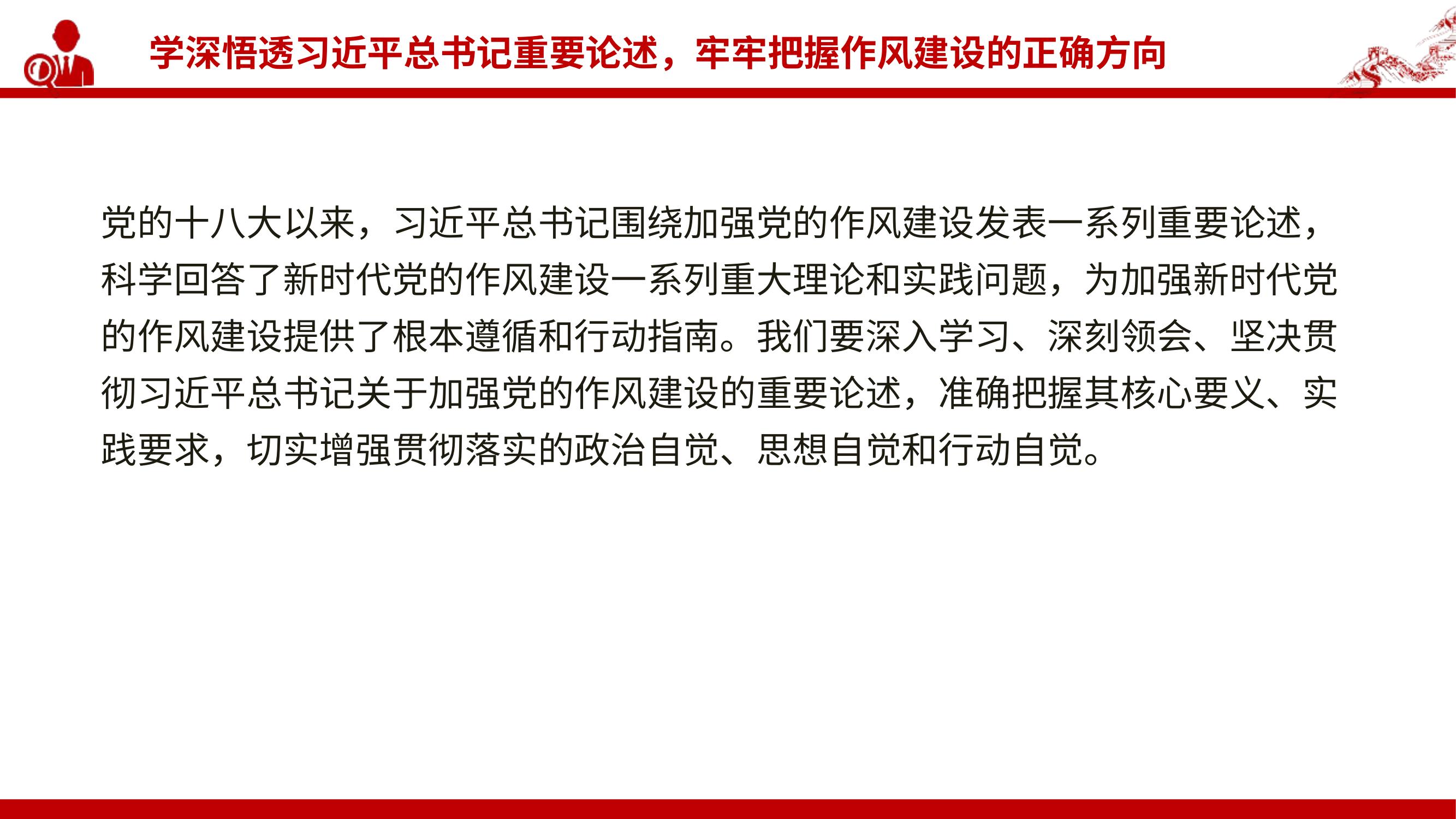 学深悟透习近平总书记重要论述，牢牢把握作风建设的正确方向

党的十八大以来，习近平总书记围绕加强党的作风建设发表一系列重要论述，科学回答了新时代党的作风建设一系列重大理论和实践问题，为加强新时代党的作风建设提供了根本遵循和行动指南。我们要深入学习、深刻领会、坚决贯彻习近平总书记关于加强党的作风建设的重要论述，准确把握其核心要义、实践要求，切实增强贯彻落实的政治自觉、思想自觉和行动自觉。